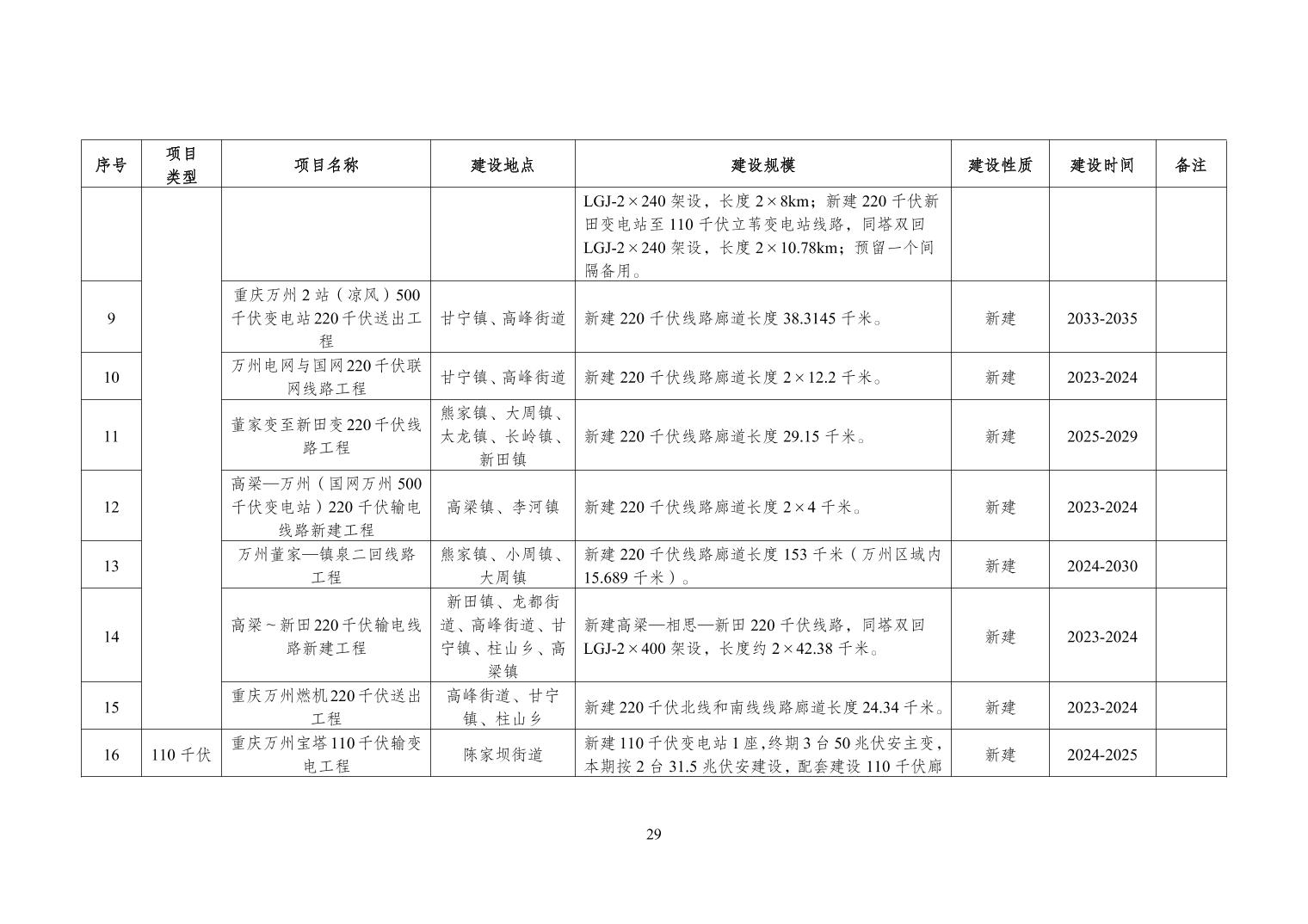 | 序号 | 项目类型 | 项目名称 | 建设地点 | 建设规模 | 建设性质 | 建设时间 | 备注 |
|---|---|---|---|---|---|---|---|
| | | | | LGJ-2×240 架设，长度 2×8km；新建 220 千伏新田变电站至 110 千伏立苇变电站线路，同塔双回 LGJ-2×240 架设，长度 2×10.78km；预留一个间隔备用。 | | | |
| 9 | | 重庆万州 2 站（凉风）500 千伏变电站 220 千伏送出工程 | 甘宁镇、高峰街道 | 新建 220 千伏线路廊道长度 38.3145 千米。 | 新建 | 2033-2035 | |
| 10 | | 万州电网与国网 220 千伏联网线路工程 | 甘宁镇、高峰街道 | 新建 220 千伏线路廊道长度 2×12.2 千米。 | 新建 | 2023-2024 | |
| 11 | | 董家变至新田变 220 千伏线路工程 | 熊家镇、大周镇、太龙镇、长岭镇、新田镇 | 新建 220 千伏线路廊道长度 29.15 千米。 | 新建 | 2025-2029 | |
| 12 | | 高梁—万州（国网万州 500 千伏变电站）220 千伏输电线路新建工程 | 高梁镇、李河镇 | 新建 220 千伏线路廊道长度 2×4 千米。 | 新建 | 2023-2024 | |
| 13 | | 万州董家—镇泉二回线路工程 | 熊家镇、小周镇、大周镇 | 新建 220 千伏线路廊道长度 153 千米（万州区域内 15.689 千米）。 | 新建 | 2024-2030 | |
| 14 | | 高梁～新田 220 千伏输电线路新建工程 | 新田镇、龙都街道、高峰街道、甘宁镇、柱山乡、高梁镇 | 新建高梁—相思—新田 220 千伏线路，同塔双回 LGJ-2×400 架设，长度约 2×42.38 千米。 | 新建 | 2023-2024 | |
| 15 | | 重庆万州燃机 220 千伏送出工程 | 高峰街道、甘宁镇、柱山乡 | 新建 220 千伏北线和南线线路廊道长度 24.34 千米。 | 新建 | 2023-2024 | |
| 16 | 110 千伏 | 重庆万州宝塔 110 千伏输变电工程 | 陈家坝街道 | 新建 110 千伏变电站 1 座，终期 3 台 50 兆伏安主变，本期按 2 台 31.5 兆伏安建设，配套建设 110 千伏廊 | 新建 | 2024-2025 | |

29